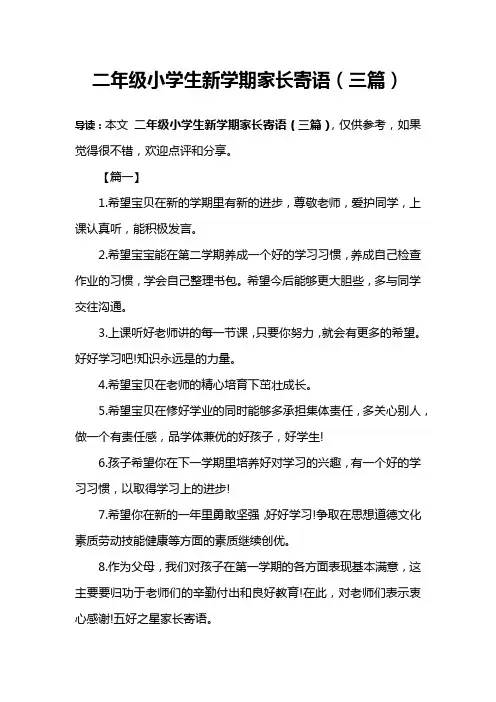 二年级小学生新学期家长寄语（三篇）

导读：本文 二年级小学生新学期家长寄语（三篇），仅供参考，如果觉得很不错，欢迎点评和分享。

【篇一】

1.希望宝贝在新的学期里有新的进步，尊敬老师，爱护同学，上课认真听，能积极发言。

2.希望宝宝能在第二学期养成一个好的学习习惯，养成自己检查作业的习惯，学会自己整理书包。希望今后能够更大胆些，多与同学交往沟通。

3.上课听好老师讲的每一节课，只要你努力，就会有更多的希望。好好学习吧!知识永远是的力量。

4.希望宝贝在老师的精心培育下茁壮成长。

5.希望宝贝在修好学业的同时能够多承担集体责任，多关心别人，做一个有责任感，品学体兼优的好孩子，好学生!

6.孩子希望你在下一学期里培养好对学习的兴趣，有一个好的学习习惯，以取得学习上的进步!

7.希望你在新的一年里勇敢坚强，好好学习!争取在思想道德文化素质劳动技能健康等方面的素质继续创优。

8.作为父母，我们对孩子在第一学期的各方面表现基本满意，这主要要归功于老师们的辛勤付出和良好教育!在此，对老师们表示衷心感谢!五好之星家长寄语。